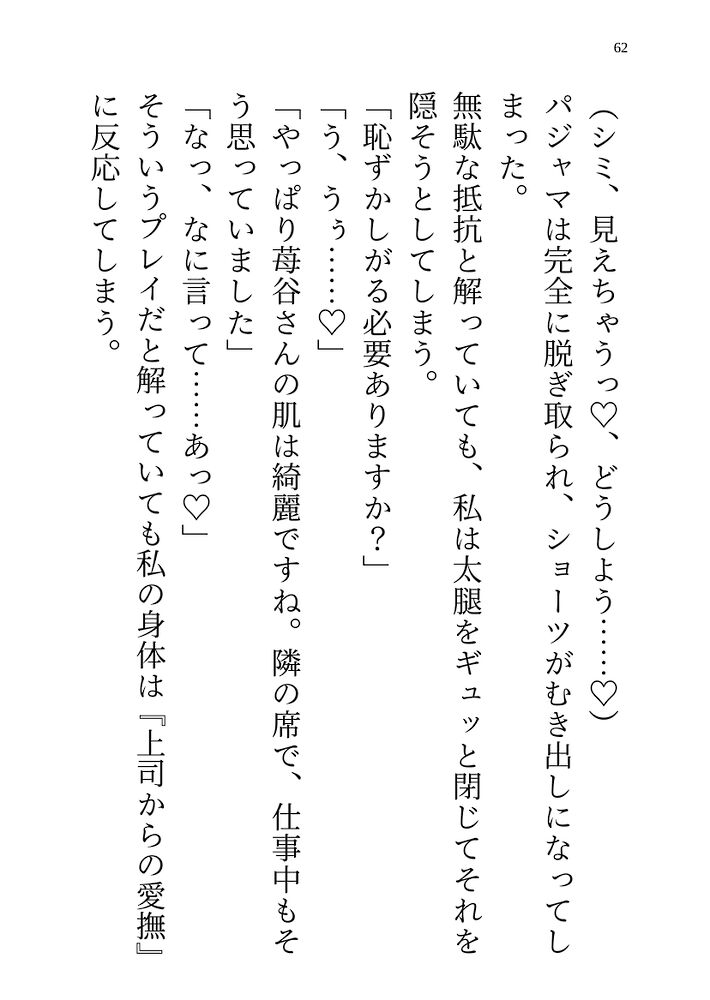 62

（シミ、見えちゃうっ♡、どうしよう……♡）

パジャマは完全に脱ぎ取られ、ショーツがむき出しになってしまった。

無駄な抵抗と解っていても、私は太腿をギュッと閉じてそれを隠そうとしてしまう。

「恥ずかしがる必要ありますか？」

「う、うぅ……♡」

「やっぱり苺谷さんの肌は綺麗ですね。隣の席で、仕事中もそう思っていました」

「なっ、なに言って……あっ♡」

そういうプレイだと解っていても私の身体は『上司からの愛撫』に反応してしまう。